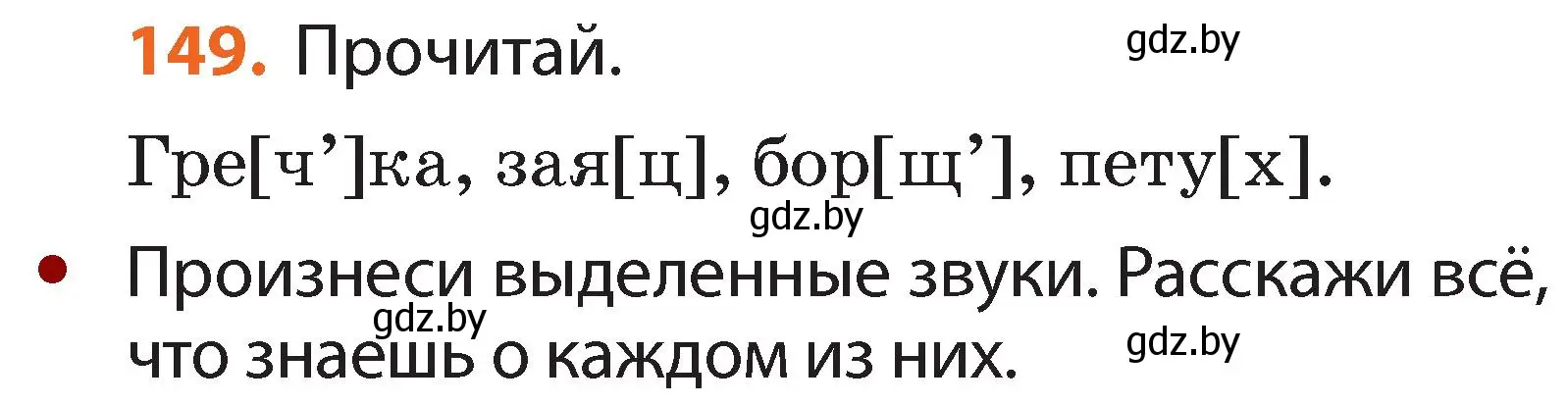 149. Прочитай.

gdz.by

Гре[ч’]ка, зая[ц], бор[щ’], пету[х].

gdz.by

• Произнеси выделенные звуки. Расскажи всё, что знаешь о каждом из них.

gdz.by

gdz.by